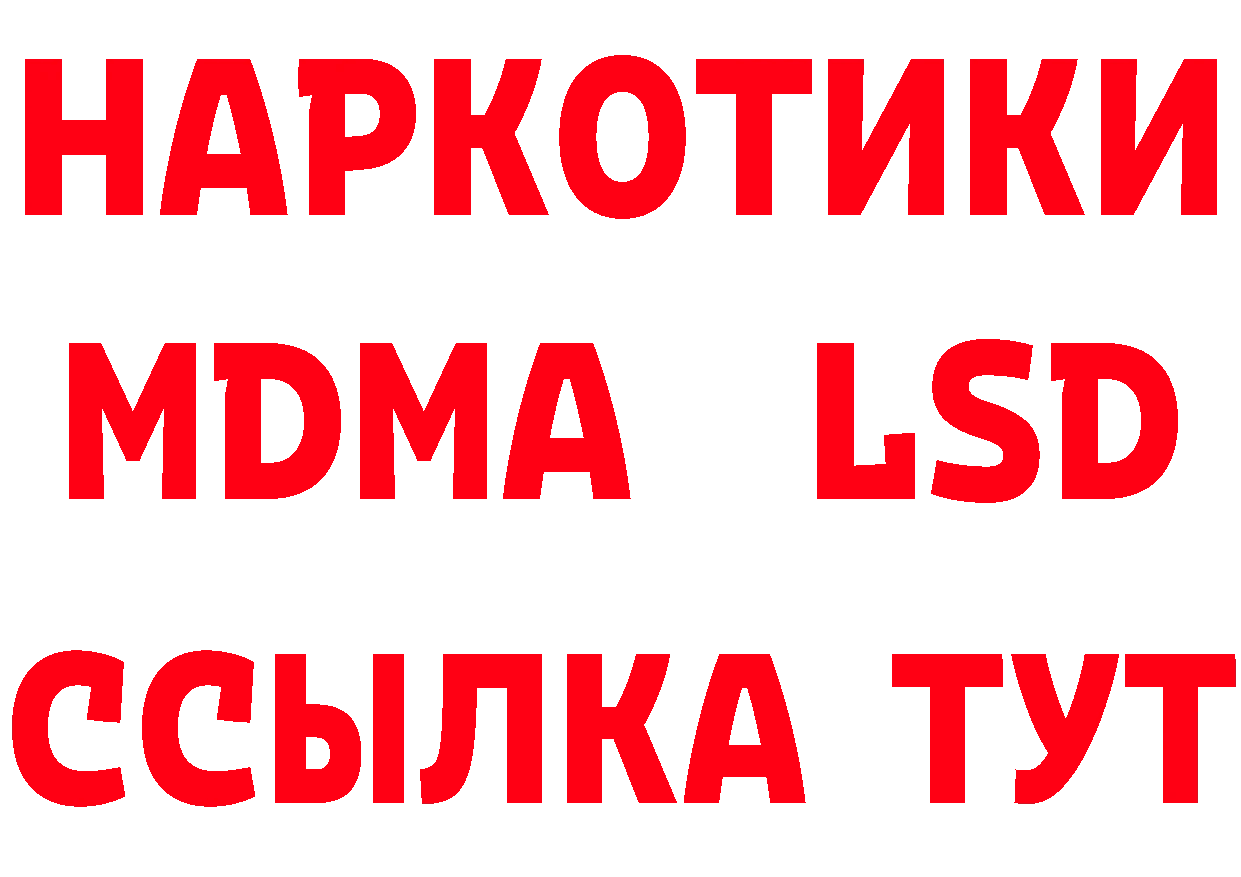 НАРКОТИКИ
MDMA LSD
ССЫЛКА ТУТ